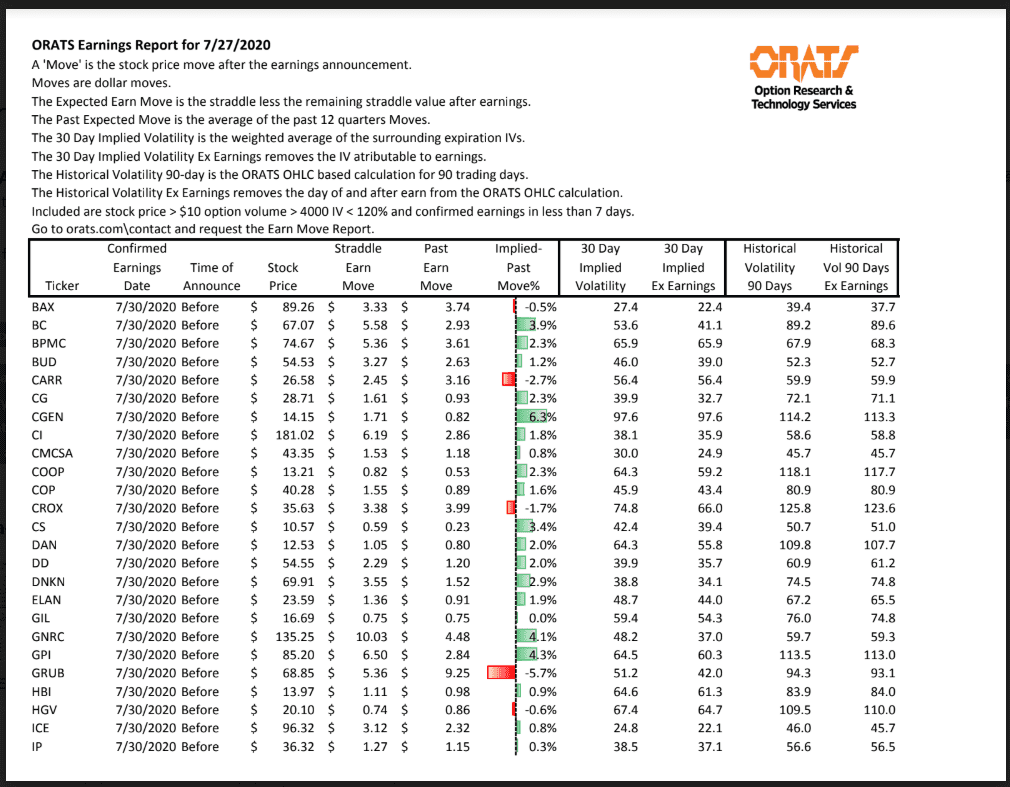 ORATS Earnings Report for 7/27/2020
A 'Move' is the stock price move after the earnings announcement.
Moves are dollar moves.
The Expected Earn Move is the straddle less the remaining straddle value after earnings.
The Past Expected Move is the average of the past 12 quarters Moves.
The 30 Day Implied Volatility is the weighted average of the surrounding expiration IVs.
The 30 Day Implied Volatility Ex Earnings removes the IV atributable to earnings.
The Historical Volatility 90-day is the ORATS OHLC based calculation for 90 trading days.
The Historical Volatility Ex Earnings removes the day of and after earn from the ORATS OHLC calculation.
Included are stock price > $10 option volume > 4000 IV < 120% and confirmed earnings in less than 7 days.
Go to orats.com\contact and request the Earn Move Report.

ORATS
Option Research & Technology Services

| Ticker | Confirmed Earnings Date | Time of Announce | Stock Price | Straddle Earn Move | Past Earn Move | Implied-Past Move% | 30 Day Implied Volatility | 30 Day Implied Ex Earnings | Historical Volatility 90 Days | Historical Vol 90 Days Ex Earnings |
|---|---|---|---|---|---|---|---|---|---|---|
| BAX | 7/30/2020 | Before | $ 89.26 | $ 3.33 | $ 3.74 | -0.5% | 27.4 | 22.4 | 39.4 | 37.7 |
| BC | 7/30/2020 | Before | $ 67.07 | $ 5.58 | $ 2.93 | 3.9% | 53.6 | 41.1 | 89.2 | 89.6 |
| BPMC | 7/30/2020 | Before | $ 74.67 | $ 5.36 | $ 3.61 | 2.3% | 65.9 | 65.9 | 67.9 | 68.3 |
| BUD | 7/30/2020 | Before | $ 54.53 | $ 3.27 | $ 2.63 | 1.2% | 46.0 | 39.0 | 52.3 | 52.7 |
| CARR | 7/30/2020 | Before | $ 26.58 | $ 2.45 | $ 3.16 | -2.7% | 56.4 | 56.4 | 59.9 | 59.9 |
| CG | 7/30/2020 | Before | $ 28.71 | $ 1.61 | $ 0.93 | 2.3% | 39.9 | 32.7 | 72.1 | 71.1 |
| CGEN | 7/30/2020 | Before | $ 14.15 | $ 1.71 | $ 0.82 | 6.3% | 97.6 | 97.6 | 114.2 | 113.3 |
| CI | 7/30/2020 | Before | $ 181.02 | $ 6.19 | $ 2.86 | 1.8% | 38.1 | 35.9 | 58.6 | 58.8 |
| CMCSA | 7/30/2020 | Before | $ 43.35 | $ 1.53 | $ 1.18 | 0.8% | 30.0 | 24.9 | 45.7 | 45.7 |
| COOP | 7/30/2020 | Before | $ 13.21 | $ 0.82 | $ 0.53 | 2.3% | 64.3 | 59.2 | 118.1 | 117.7 |
| COP | 7/30/2020 | Before | $ 40.28 | $ 1.55 | $ 0.89 | 1.6% | 45.9 | 43.4 | 80.9 | 80.9 |
| CROX | 7/30/2020 | Before | $ 35.63 | $ 3.38 | $ 3.99 | -1.7% | 74.8 | 66.0 | 125.8 | 123.6 |
| CS | 7/30/2020 | Before | $ 10.57 | $ 0.59 | $ 0.23 | 3.4% | 42.4 | 39.4 | 50.7 | 51.0 |
| DAN | 7/30/2020 | Before | $ 12.53 | $ 1.05 | $ 0.80 | 2.0% | 64.3 | 55.8 | 109.8 | 107.7 |
| DD | 7/30/2020 | Before | $ 54.55 | $ 2.29 | $ 1.20 | 2.0% | 39.9 | 35.7 | 60.9 | 61.2 |
| DNKN | 7/30/2020 | Before | $ 69.91 | $ 3.55 | $ 1.52 | 2.9% | 38.8 | 34.1 | 74.5 | 74.8 |
| ELAN | 7/30/2020 | Before | $ 23.59 | $ 1.36 | $ 0.91 | 1.9% | 48.7 | 44.0 | 67.2 | 65.5 |
| GIL | 7/30/2020 | Before | $ 16.69 | $ 0.75 | $ 0.75 | 0.0% | 59.4 | 54.3 | 76.0 | 74.8 |
| GNRC | 7/30/2020 | Before | $ 135.25 | $ 10.03 | $ 4.48 | 4.1% | 48.2 | 37.0 | 59.7 | 59.3 |
| GPI | 7/30/2020 | Before | $ 85.20 | $ 6.50 | $ 2.84 | 4.3% | 64.5 | 60.3 | 113.5 | 113.0 |
| GRUB | 7/30/2020 | Before | $ 68.85 | $ 5.36 | $ 9.25 | -5.7% | 51.2 | 42.0 | 94.3 | 93.1 |
| HBI | 7/30/2020 | Before | $ 13.97 | $ 1.11 | $ 0.98 | 0.9% | 64.6 | 61.3 | 83.9 | 84.0 |
| HGV | 7/30/2020 | Before | $ 20.10 | $ 0.74 | $ 0.86 | -0.6% | 67.4 | 64.7 | 109.5 | 110.0 |
| ICE | 7/30/2020 | Before | $ 96.32 | $ 3.12 | $ 2.32 | 0.8% | 24.8 | 22.1 | 46.0 | 45.7 |
| IP | 7/30/2020 | Before | $ 36.32 | $ 1.27 | $ 1.15 | 0.3% | 38.5 | 37.1 | 56.6 | 56.5 |